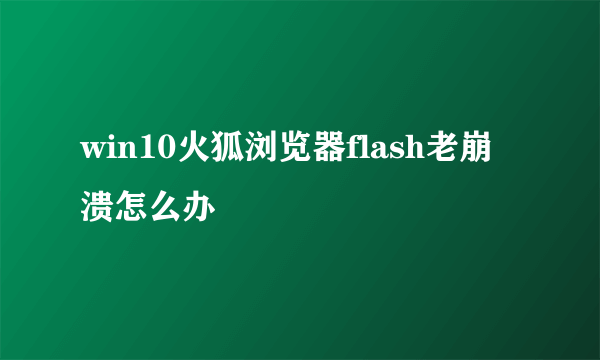 win10火狐浏览器flash老崩溃怎么办